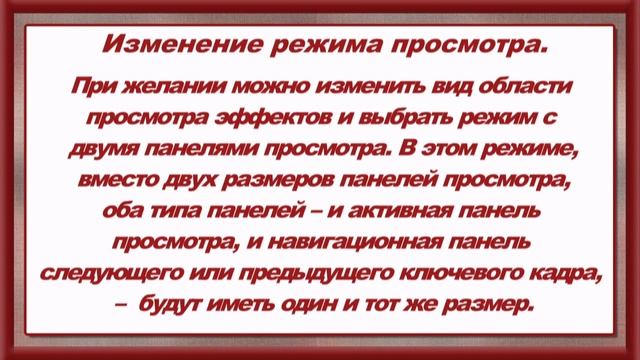 Изменение режима просмотра.

При желании можно изменить вид области просмотра эффектов и выбрать режим с двумя панелями просмотра. В этом режиме, вместо двух размеров панелей просмотра, оба типа панелей – и активная панель просмотра, и навигационная панель следующего или предыдущего ключевого кадра, – будут иметь один и тот же размер.